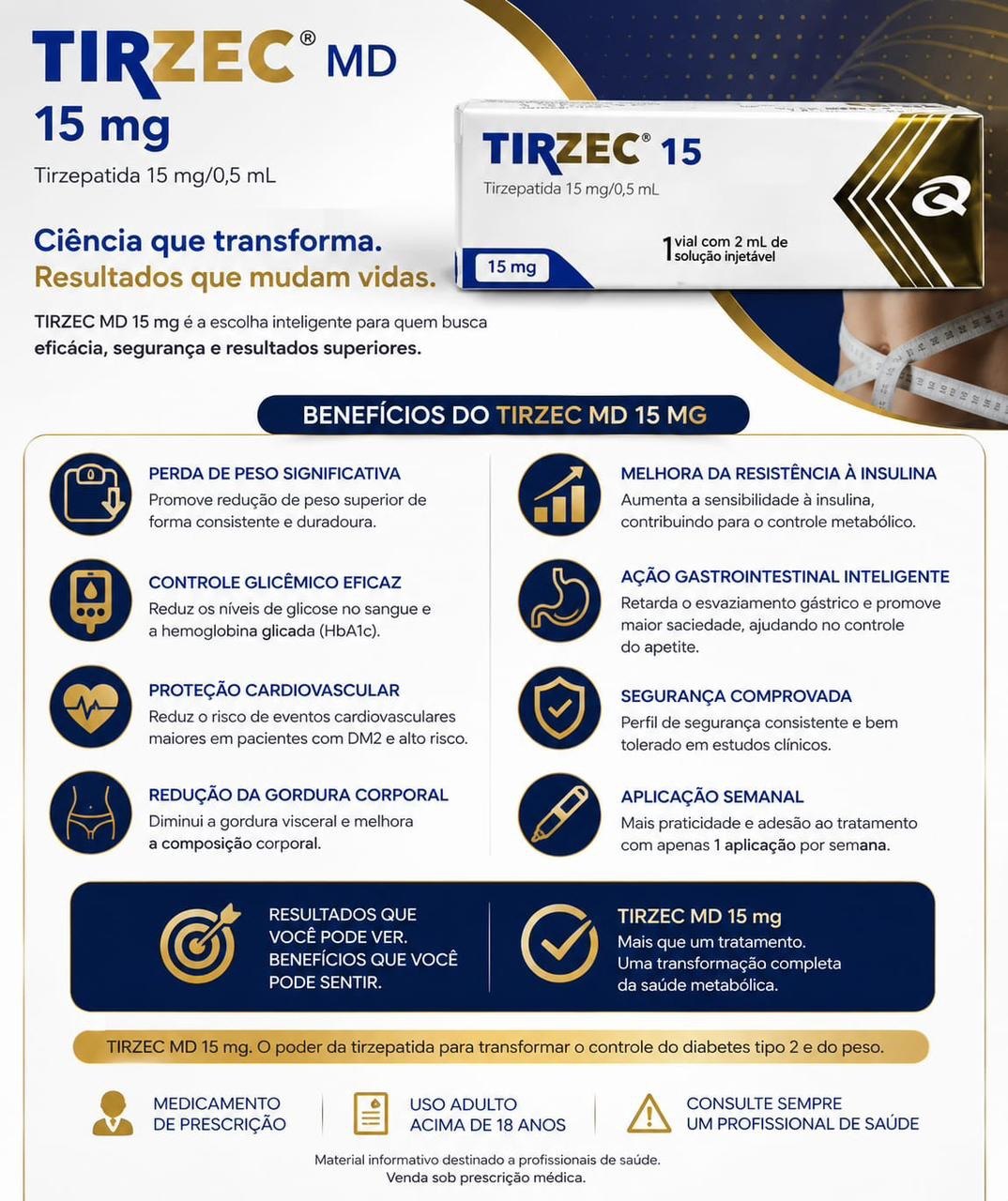 TIRZEC® MD
15 mg
Tirzepatida 15 mg/0,5 mL

TIRZEC® 15
Tirzepatida 15 mg/0,5 mL
15 mg
1 vial com 2 mL de solução injetável

Ciência que transforma.
Resultados que mudam vidas.

TIRZEC MD 15 mg é a escolha inteligente para quem busca eficácia, segurança e resultados superiores.

BENEFÍCIOS DO TIRZEC MD 15 MG

PERDA DE PESO SIGNIFICATIVA
Promove redução de peso superior de forma consistente e duradoura.

CONTROLE GLICÊMICO EFICAZ
Reduz os níveis de glicose no sangue e a hemoglobina glicada (HbA1c).

PROTEÇÃO CARDIOVASCULAR
Reduz o risco de eventos cardiovasculares maiores em pacientes com DM2 e alto risco.

REDUÇÃO DA GORDURA CORPORAL
Diminui a gordura visceral e melhora a composição corporal.

MELHORA DA RESISTÊNCIA À INSULINA
Aumenta a sensibilidade à insulina, contribuindo para o controle metabólico.

AÇÃO GASTROINTESTINAL INTELIGENTE
Retarda o esvaziamento gástrico e promove maior saciedade, ajudando no controle do apetite.

SEGURANÇA COMPROVADA
Perfil de segurança consistente e bem tolerado em estudos clínicos.

APLICAÇÃO SEMANAL
Mais praticidade e adesão ao tratamento com apenas 1 aplicação por semana.

RESULTADOS QUE VOCÊ PODE VER. BENEFÍCIOS QUE VOCÊ PODE SENTIR.

TIRZEC MD 15 mg
Mais que um tratamento. Uma transformação completa da saúde metabólica.

TIRZEC MD 15 mg. O poder da tirzepatida para transformar o controle do diabetes tipo 2 e do peso.

MEDICAMENTO DE PRESCRIÇÃO

USO ADULTO ACIMA DE 18 ANOS

CONSULTE SEMPRE UM PROFISSIONAL DE SAÚDE

Material informativo destinado a profissionais de saúde.
Venda sob prescrição médica.